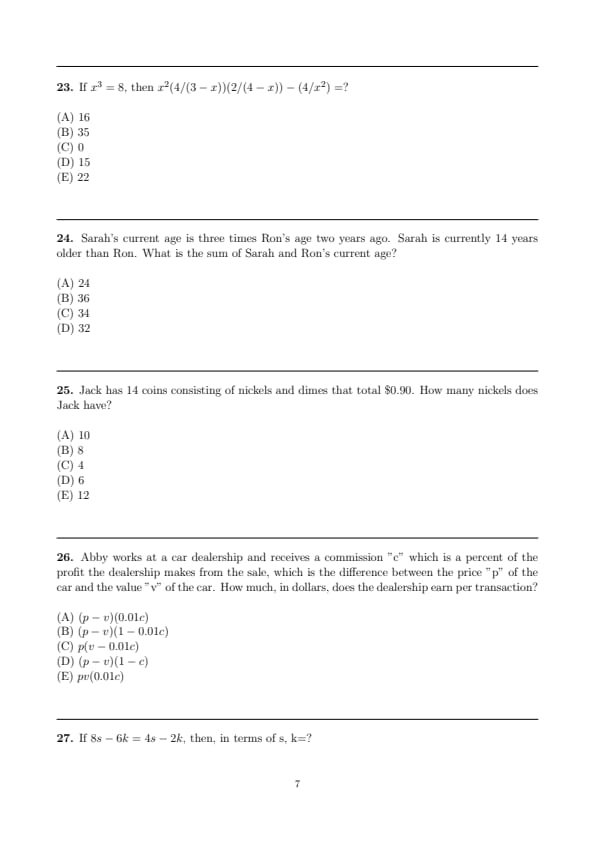 **23.** If $x^3 = 8$, then $x^2(4/(3-x))(2/(4-x)) - (4/x^2) =$?

(A) 16
(B) 35
(C) 0
(D) 15
(E) 22

**24.** Sarah's current age is three times Ron's age two years ago. Sarah is currently 14 years older than Ron. What is the sum of Sarah and Ron's current age?

(A) 24
(B) 36
(C) 34
(D) 32

**25.** Jack has 14 coins consisting of nickels and dimes that total \$0.90. How many nickels does Jack have?

(A) 10
(B) 8
(C) 4
(D) 6
(E) 12

**26.** Abby works at a car dealership and receives a commission "c" which is a percent of the profit the dealership makes from the sale, which is the difference between the price "p" of the car and the value "v" of the car. How much, in dollars, does the dealership earn per transaction?

(A) $(p-v)(0.01c)$
(B) $(p-v)(1-0.01c)$
(C) $p(v-0.01c)$
(D) $(p-v)(1-c)$
(E) $pv(0.01c)$

**27.** If $8s - 6k = 4s - 2k$, then, in terms of s, k=?

7